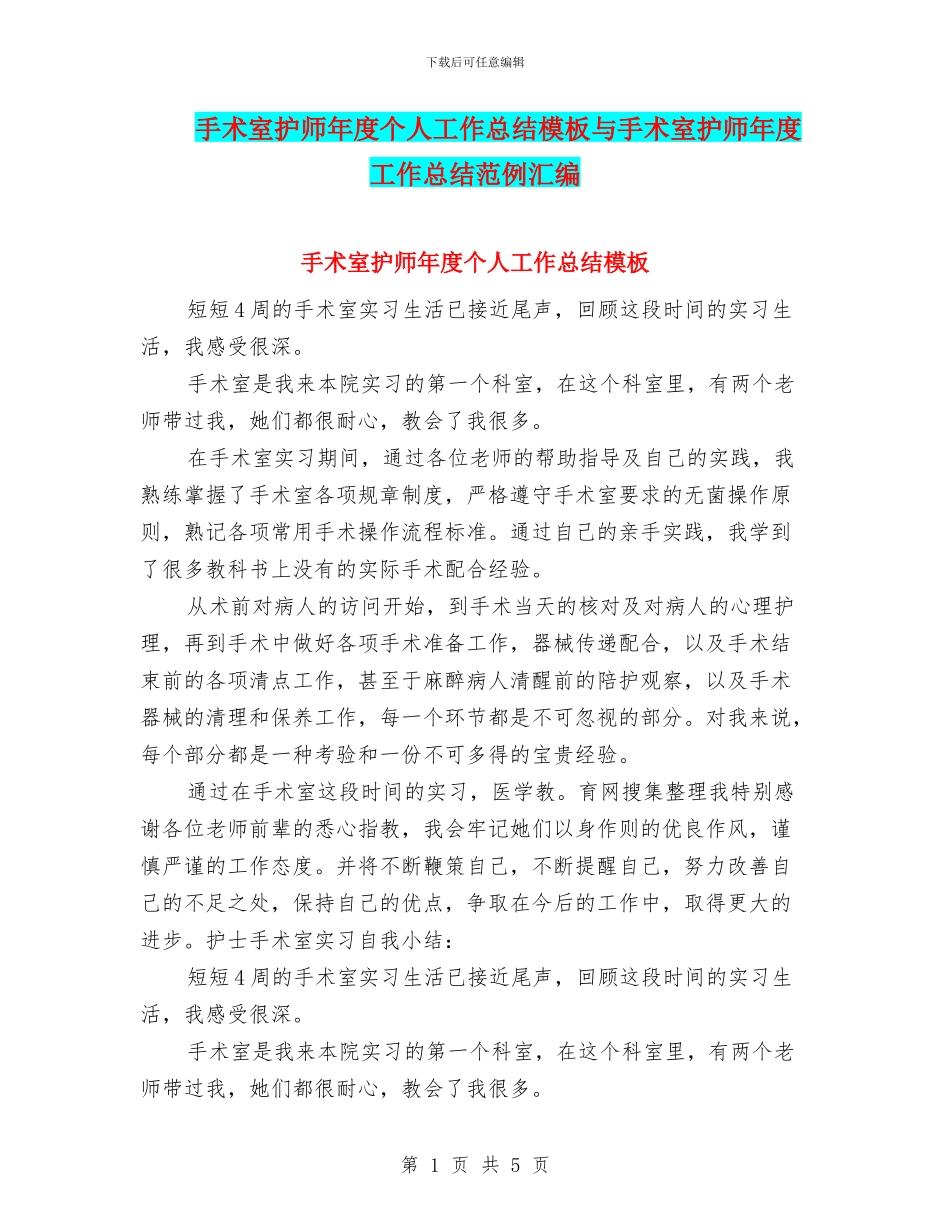 下载后可任意编辑

手术室护师年度个人工作总结模板与手术室护师年度工作总结范例汇编

手术室护师年度个人工作总结模板

短短4周的手术室实习生活已接近尾声，回顾这段时间的实习生活，我感受很深。

手术室是我来本院实习的第一个科室，在这个科室里，有两个老师带过我，她们都很耐心，教会了我很多。

在手术室实习期间，通过各位老师的帮助指导及自己的实践，我熟练掌握了手术室各项规章制度，严格遵守手术室要求的无菌操作原则，熟记各项常用手术操作流程标准。通过自己的亲手实践，我学到了很多教科书上没有的实际手术配合经验。

从术前对病人的访问开始，到手术当天的核对及对病人的心理护理，再到手术中做好各项手术准备工作，器械传递配合，以及手术结束前的各项清点工作，甚至于麻醉病人清醒前的陪护观察，以及手术器械的清理和保养工作，每一个环节都是不可忽视的部分。对我来说，每个部分都是一种考验和一份不可多得的宝贵经验。

通过在手术室这段时间的实习，医学教。育网搜集整理我特别感谢各位老师前辈的悉心指教，我会牢记她们以身作则的优良作风，谨慎严谨的工作态度。并将不断鞭策自己，不断提醒自己，努力改善自己的不足之处，保持自己的优点，争取在今后的工作中，取得更大的进步。护士手术室实习自我小结：

短短4周的手术室实习生活已接近尾声，回顾这段时间的实习生活，我感受很深。

手术室是我来本院实习的第一个科室，在这个科室里，有两个老师带过我，她们都很耐心，教会了我很多。

第 1 页 共 5 页